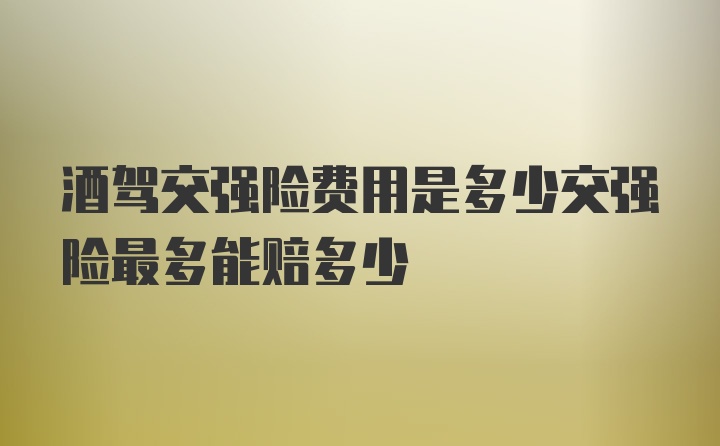 酒驾交强险费用是多少交强险最多能赔多少